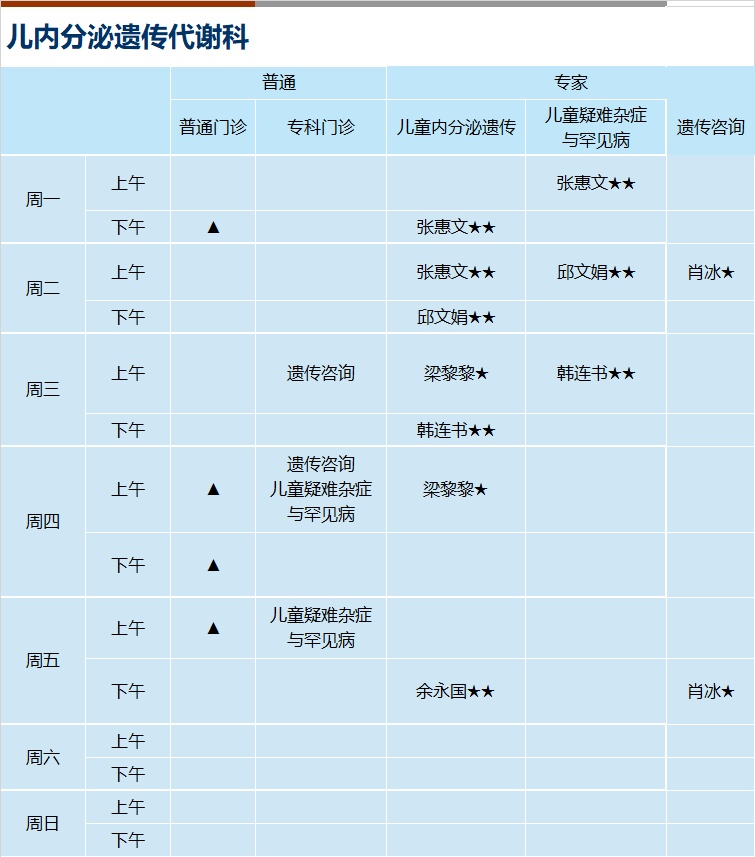 儿内分泌遗传代谢科

|  |  | 普通 |  | 专家 |  |  |
|---|---|---|---|---|---|---|
|  |  | 普通门诊 | 专科门诊 | 儿童内分泌遗传 | 儿童疑难杂症与罕见病 | 遗传咨询 |
| 周一 | 上午 |  |  |  | 张惠文★★ |  |
|  | 下午 | ▲ |  | 张惠文★★ |  |  |
| 周二 | 上午 |  |  | 张惠文★★ | 邱文娟★★ | 肖冰★ |
|  | 下午 |  |  | 邱文娟★★ |  |  |
| 周三 | 上午 |  | 遗传咨询 | 梁黎黎★ | 韩连书★★ |  |
|  | 下午 |  |  | 韩连书★★ |  |  |
| 周四 | 上午 | ▲ | 遗传咨询 儿童疑难杂症与罕见病 | 梁黎黎★ |  |  |
|  | 下午 | ▲ |  |  |  |  |
| 周五 | 上午 | ▲ | 儿童疑难杂症与罕见病 |  |  |  |
|  | 下午 |  |  | 余永国★★ |  | 肖冰★ |
| 周六 | 上午 |  |  |  |  |  |
|  | 下午 |  |  |  |  |  |
| 周日 | 上午 |  |  |  |  |  |
|  | 下午 |  |  |  |  |  |